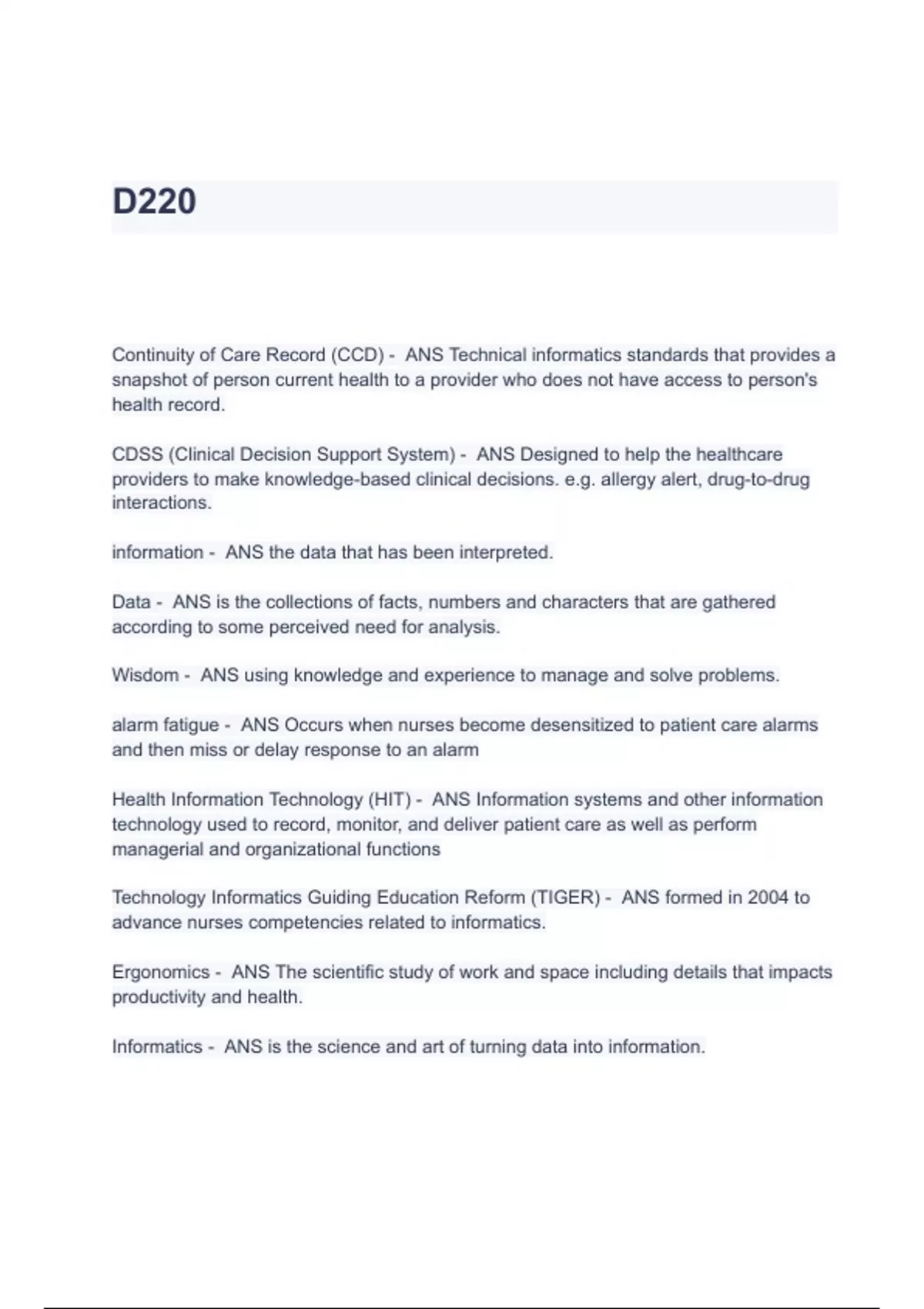 D220

Continuity of Care Record (CCD) - ANS Technical informatics standards that provides a snapshot of person current health to a provider who does not have access to person's health record.

CDSS (Clinical Decision Support System) - ANS Designed to help the healthcare providers to make knowledge-based clinical decisions. e.g. allergy alert, drug-to-drug interactions.

information - ANS the data that has been interpreted.

Data - ANS is the collections of facts, numbers and characters that are gathered according to some perceived need for analysis.

Wisdom - ANS using knowledge and experience to manage and solve problems.

alarm fatigue - ANS Occurs when nurses become desensitized to patient care alarms and then miss or delay response to an alarm

Health Information Technology (HIT) - ANS Information systems and other information technology used to record, monitor, and deliver patient care as well as perform managerial and organizational functions

Technology Informatics Guiding Education Reform (TIGER) - ANS formed in 2004 to advance nurses competencies related to informatics.

Ergonomics - ANS The scientific study of work and space including details that impacts productivity and health.

Informatics - ANS is the science and art of turning data into information.